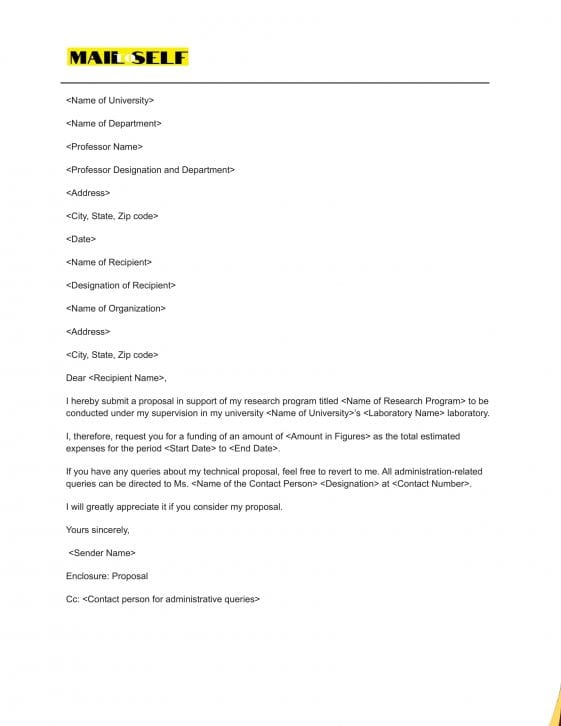 MAIL SELF

<Name of University>

<Name of Department>

<Professor Name>

<Professor Designation and Department>

<Address>

<City, State, Zip code>

<Date>

<Name of Recipient>

<Designation of Recipient>

<Name of Organization>

<Address>

<City, State, Zip code>

Dear <Recipient Name>,

I hereby submit a proposal in support of my research program titled <Name of Research Program> to be conducted under my supervision in my university <Name of University>'s <Laboratory Name> laboratory.

I, therefore, request you for a funding of an amount of <Amount in Figures> as the total estimated expenses for the period <Start Date> to <End Date>.

If you have any queries about my technical proposal, feel free to revert to me. All administration-related queries can be directed to Ms. <Name of the Contact Person> <Designation> at <Contact Number>.

I will greatly appreciate it if you consider my proposal.

Yours sincerely,

<Sender Name>

Enclosure: Proposal

Cc: <Contact person for administrative queries>